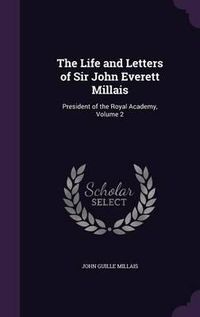 The Life and Letters of Sir John Everett Millais

President of the Royal Academy, Volume 2

Scholar SELECT

JOHN GUILLE MILLAIS